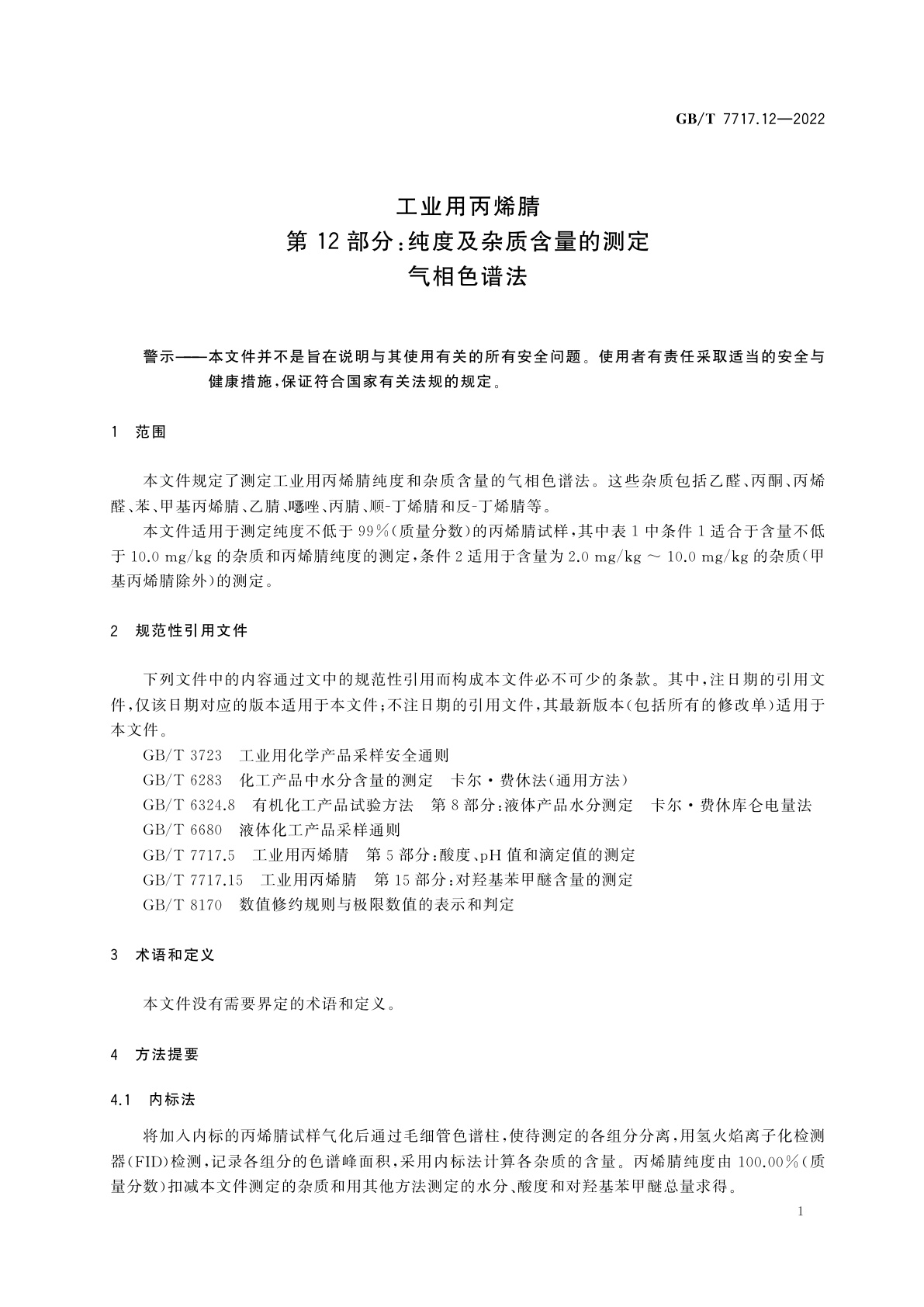 GB/T 7717.12—2022

工业用丙烯腈
第 12 部分:纯度及杂质含量的测定
气相色谱法

警示——本文件并不是旨在说明与其使用有关的所有安全问题。使用者有责任采取适当的安全与健康措施,保证符合国家有关法规的规定。

1 范围

本文件规定了测定工业用丙烯腈纯度和杂质含量的气相色谱法。这些杂质包括乙醛、丙酮、丙烯醛、苯、甲基丙烯腈、乙腈、噁唑、丙腈、顺-丁烯腈和反-丁烯腈等。

本文件适用于测定纯度不低于 99%(质量分数)的丙烯腈试样,其中表 1 中条件 1 适合于含量不低于 10.0 mg/kg 的杂质和丙烯腈纯度的测定,条件 2 适用于含量为 2.0 mg/kg ~ 10.0 mg/kg 的杂质(甲基丙烯腈除外)的测定。

2 规范性引用文件

下列文件中的内容通过文中的规范性引用而构成本文件必不可少的条款。其中,注日期的引用文件,仅该日期对应的版本适用于本文件;不注日期的引用文件,其最新版本(包括所有的修改单)适用于本文件。

GB/T 3723 工业用化学产品采样安全通则
GB/T 6283 化工产品中水分含量的测定 卡尔·费休法(通用方法)
GB/T 6324.8 有机化工产品试验方法 第 8 部分:液体产品水分测定 卡尔·费休库仑电量法
GB/T 6680 液体化工产品采样通则
GB/T 7717.5 工业用丙烯腈 第 5 部分:酸度、pH 值和滴定值的测定
GB/T 7717.15 工业用丙烯腈 第 15 部分:对羟基苯甲醚含量的测定
GB/T 8170 数值修约规则与极限数值的表示和判定

3 术语和定义

本文件没有需要界定的术语和定义。

4 方法提要

4.1 内标法

将加入内标的丙烯腈试样气化后通过毛细管色谱柱,使待测定的各组分分离,用氢火焰离子化检测器(FID)检测,记录各组分的色谱峰面积,采用内标法计算各杂质的含量。丙烯腈纯度由 100.00%(质量分数)扣减本文件测定的杂质和用其他方法测定的水分、酸度和对羟基苯甲醚总量求得。

1